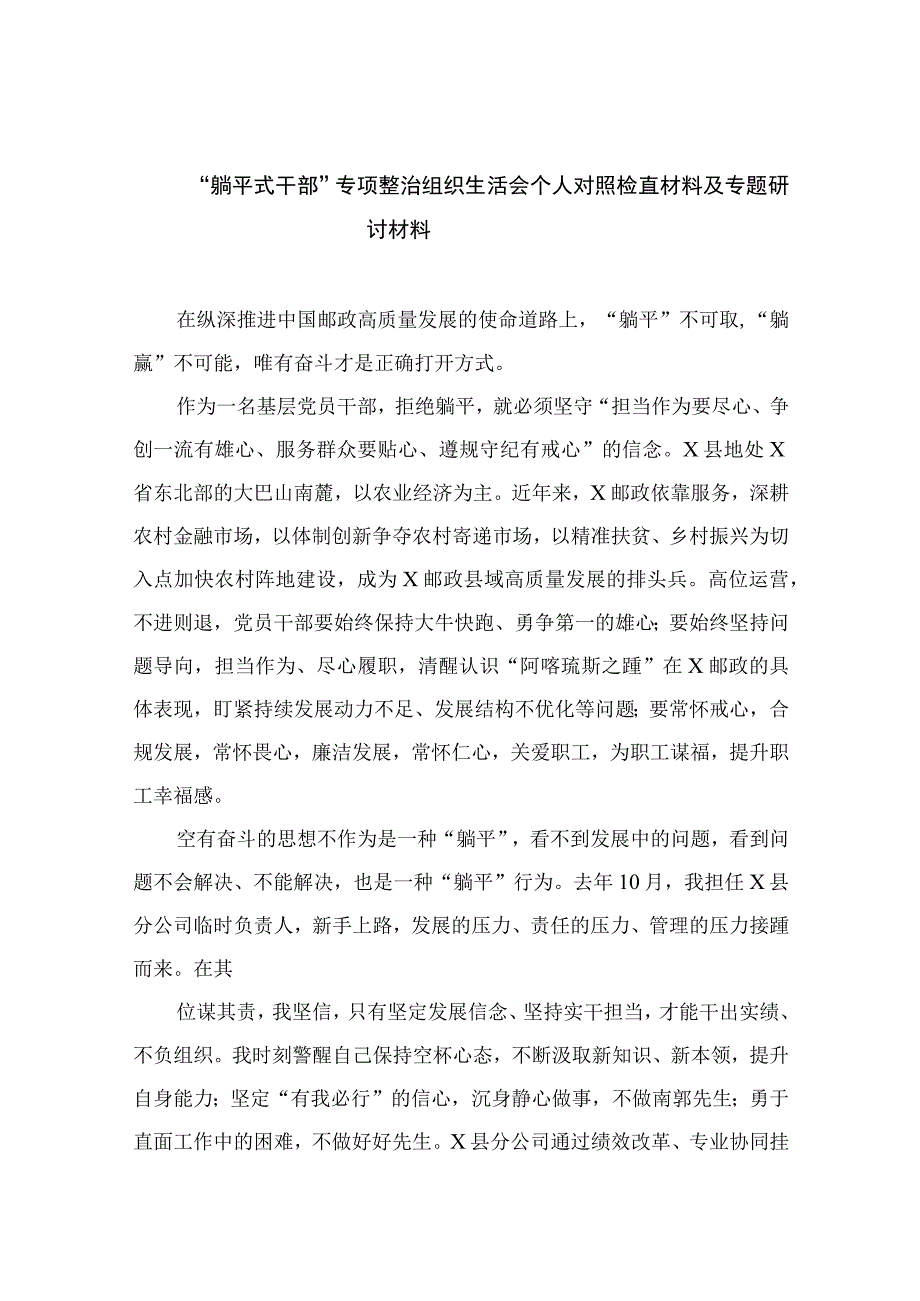 “躺平式干部”专项整治组织生活会个人对照检直材料及专题研讨材料

在纵深推进中国邮政高质量发展的使命道路上，“躺平”不可取，“躺赢”不可能，唯有奋斗才是正确打开方式。

作为一名基层党员干部，拒绝躺平，就必须坚守“担当作为要尽心、争创一流有雄心、服务群众要贴心、遵规守纪有戒心”的信念。X县地处X省东北部的大巴山南麓，以农业经济为主。近年来，X邮政依靠服务，深耕农村金融市场，以体制创新争夺农村寄递市场，以精准扶贫、乡村振兴为切入点加快农村阵地建设，成为X邮政县域高质量发展的排头兵。高位运营，不进则退，党员干部要始终保持大牛快跑、勇争第一的雄心；要始终坚持问题导向，担当作为、尽心履职，清醒认识“阿喀琉斯之踵”在X邮政的具体表现，盯紧持续发展动力不足、发展结构不优化等问题；要常怀戒心，合规发展，常怀畏心，廉洁发展，常怀仁心，关爱职工，为职工谋福，提升职工幸福感。

空有奋斗的思想不作为是一种“躺平”，看不到发展中的问题，看到问题不会解决、不能解决，也是一种“躺平”行为。去年10月，我担任X县分公司临时负责人，新手上路，发展的压力、责任的压力、管理的压力接踵而来。在其

位谋其责，我坚信，只有坚定发展信念、坚持实干担当，才能干出实绩、不负组织。我时刻警醒自己保持空杯心态，不断汲取新知识、新本领，提升自身能力；坚定“有我必行”的信心，沉身静心做事，不做南郭先生；勇于直面工作中的困难，不做好好先生。X县分公司通过绩效改革、专业协同挂